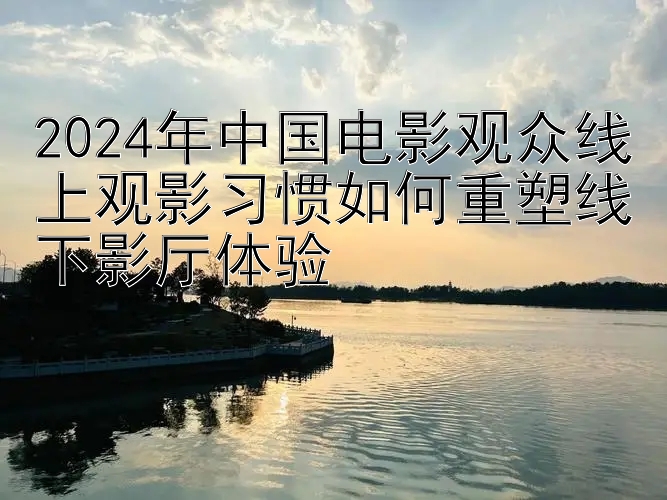 2024年中国电影观众线上观影习惯如何重塑线下影厅体验